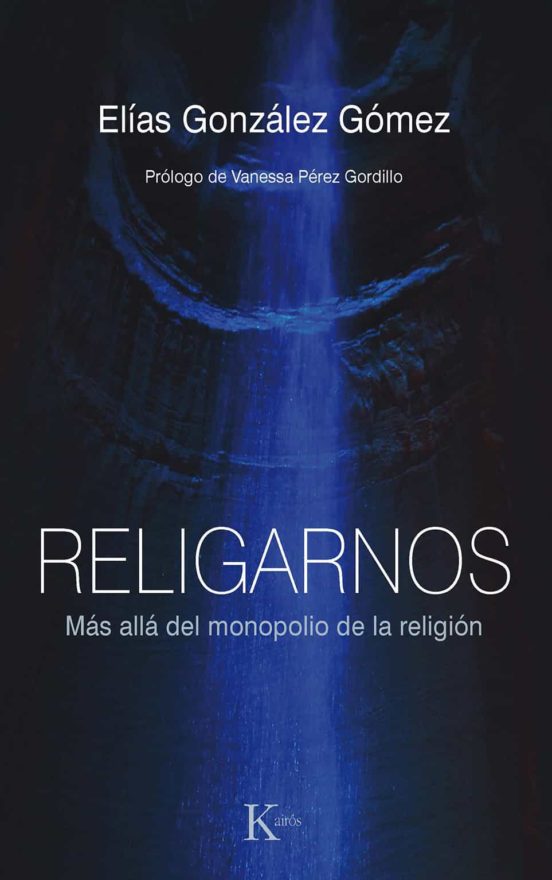 Elías González Gómez

Prólogo de Vanessa Pérez Gordillo

RELIGARNOS

Más allá del monopolio de la religión

Kairós